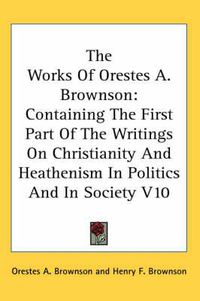 The Works Of Orestes A. Brownson: Containing The First Part Of The Writings On Christianity And Heathenism In Politics And In Society V10

Orestes A. Brownson and Henry F. Brownson